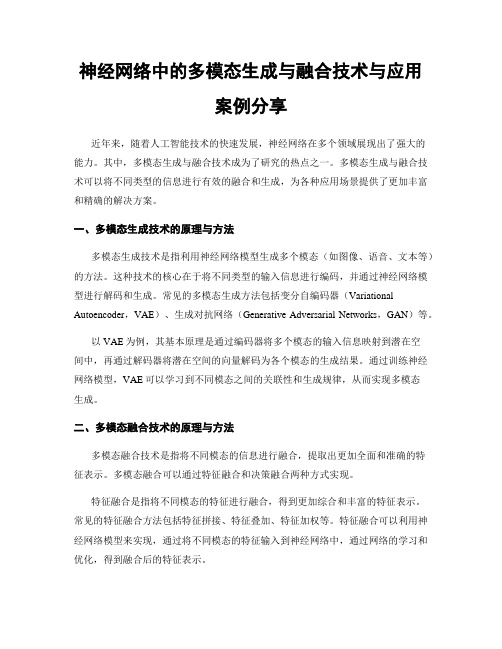 神经网络中的多模态生成与融合技术与应用案例分享

近年来，随着人工智能技术的快速发展，神经网络在多个领域展现出了强大的能力。其中，多模态生成与融合技术成为了研究的热点之一。多模态生成与融合技术可以将不同类型的信息进行有效的融合和生成，为各种应用场景提供了更加丰富和精确的解决方案。

一、多模态生成技术的原理与方法

多模态生成技术是指利用神经网络模型生成多个模态（如图像、语音、文本等）的方法。这种技术的核心在于将不同类型的输入信息进行编码，并通过神经网络模型进行解码和生成。常见的多模态生成方法包括变分自编码器（Variational Autoencoder，VAE）、生成对抗网络（Generative Adversarial Networks，GAN）等。

以 VAE 为例，其基本原理是通过编码器将多个模态的输入信息映射到潜在空间中，再通过解码器将潜在空间的向量解码为各个模态的生成结果。通过训练神经网络模型，VAE 可以学习到不同模态之间的关联性和生成规律，从而实现多模态生成。

二、多模态融合技术的原理与方法

多模态融合技术是指将不同模态的信息进行融合，提取出更加全面和准确的特征表示。多模态融合可以通过特征融合和决策融合两种方式实现。

特征融合是指将不同模态的特征进行融合，得到更加综合和丰富的特征表示。常见的特征融合方法包括特征拼接、特征叠加、特征加权等。特征融合可以利用神经网络模型来实现，通过将不同模态的特征输入到神经网络中，通过网络的学习和优化，得到融合后的特征表示。